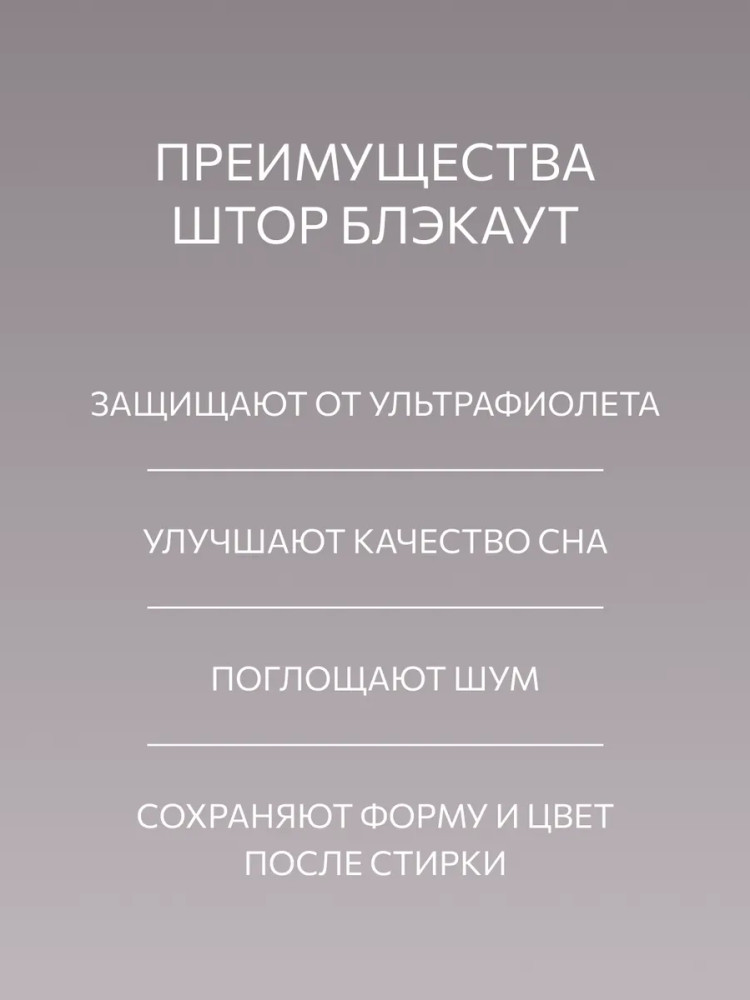 ПРЕИМУЩЕСТВА
ШТОР БЛЭКАУТ

ЗАЩИЩАЮТ ОТ УЛЬТРАФИОЛЕТА

УЛУЧШАЮТ КАЧЕСТВО СНА

ПОГЛОЩАЮТ ШУМ

СОХРАНЯЮТ ФОРМУ И ЦВЕТ ПОСЛЕ СТИРКИ